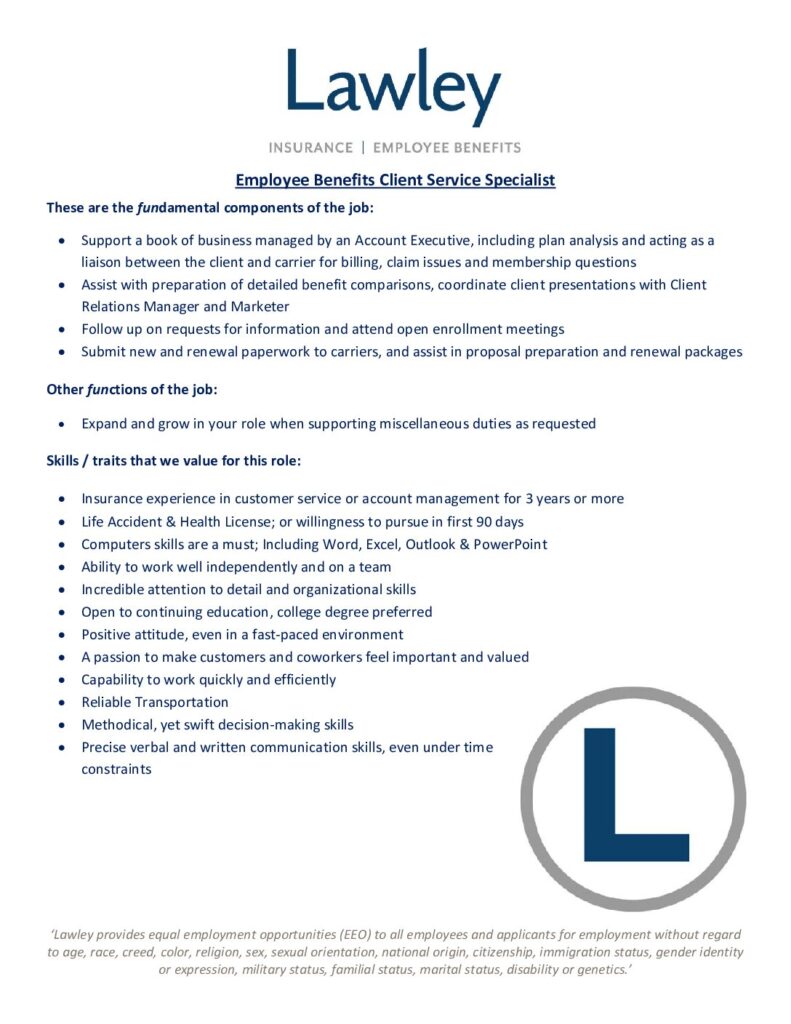 Lawley

INSURANCE | EMPLOYEE BENEFITS

Employee Benefits Client Service Specialist

These are the fundamental components of the job:

- Support a book of business managed by an Account Executive, including plan analysis and acting as a liaison between the client and carrier for billing, claim issues and membership questions
- Assist with preparation of detailed benefit comparisons, coordinate client presentations with Client Relations Manager and Marketer
- Follow up on requests for information and attend open enrollment meetings
- Submit new and renewal paperwork to carriers, and assist in proposal preparation and renewal packages

Other functions of the job:

- Expand and grow in your role when supporting miscellaneous duties as requested

Skills / traits that we value for this role:

- Insurance experience in customer service or account management for 3 years or more
- Life Accident & Health License; or willingness to pursue in first 90 days
- Computers skills are a must; Including Word, Excel, Outlook & PowerPoint
- Ability to work well independently and on a team
- Incredible attention to detail and organizational skills
- Open to continuing education, college degree preferred
- Positive attitude, even in a fast-paced environment
- A passion to make customers and coworkers feel important and valued
- Capability to work quickly and efficiently
- Reliable Transportation
- Methodical, yet swift decision-making skills
- Precise verbal and written communication skills, even under time constraints

L

'Lawley provides equal employment opportunities (EEO) to all employees and applicants for employment without regard to age, race, creed, color, religion, sex, sexual orientation, national origin, citizenship, immigration status, gender identity or expression, military status, familial status, marital status, disability or genetics.'